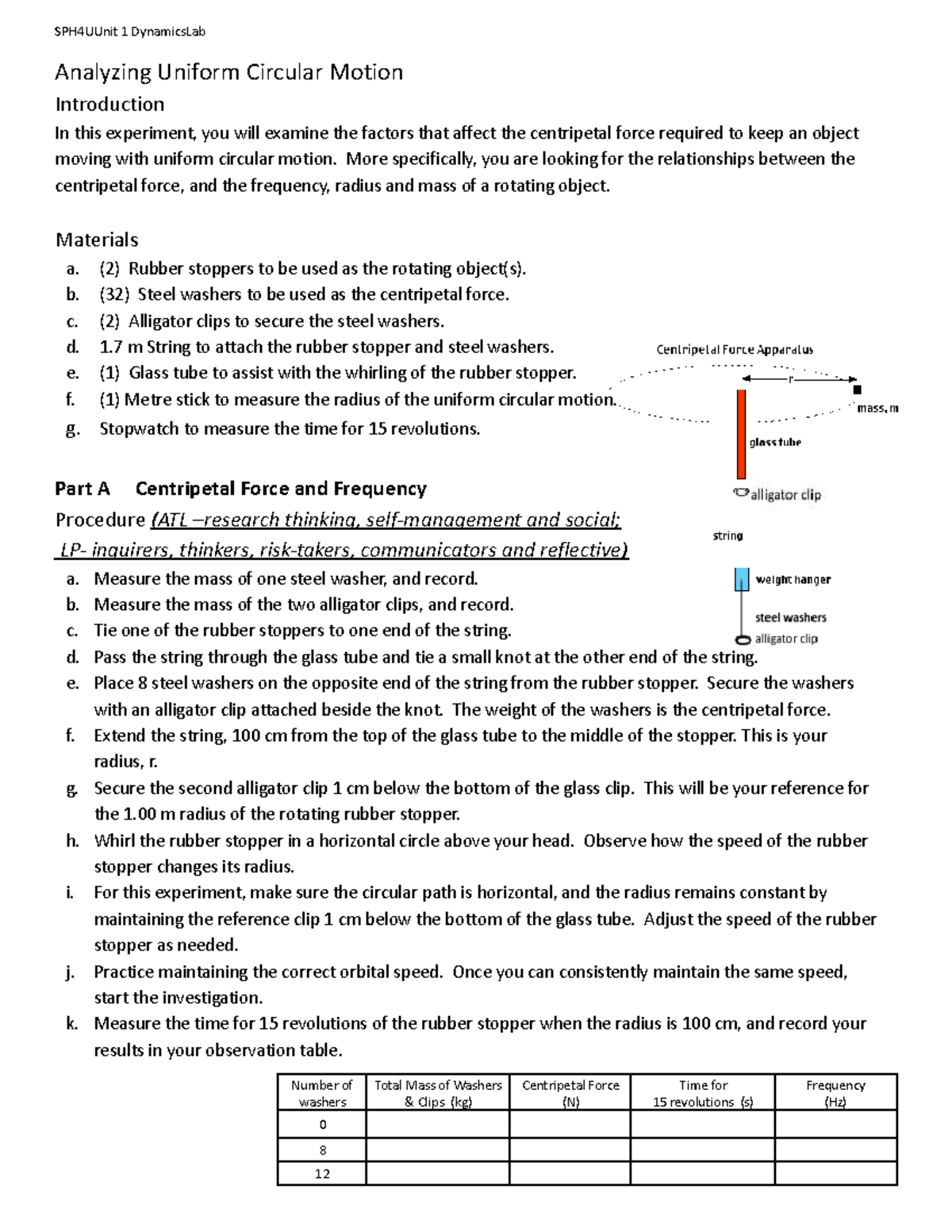 SPH4UUnit 1 DynamicsLab

Analyzing Uniform Circular Motion

Introduction

In this experiment, you will examine the factors that affect the centripetal force required to keep an object moving with uniform circular motion. More specifically, you are looking for the relationships between the centripetal force, and the frequency, radius and mass of a rotating object.

Materials

a. (2) Rubber stoppers to be used as the rotating object(s).
b. (32) Steel washers to be used as the centripetal force.
c. (2) Alligator clips to secure the steel washers.
d. 1.7 m String to attach the rubber stopper and steel washers.
e. (1) Glass tube to assist with the whirling of the rubber stopper.
f. (1) Metre stick to measure the radius of the uniform circular motion.
g. Stopwatch to measure the time for 15 revolutions.

Centripetal Force Apparatus

r

mass, m

glass tube

alligator clip

string

weight hanger

steel washers

alligator clip

Part A Centripetal Force and Frequency

Procedure (ATL –research thinking, self-management and social; LP- inquirers, thinkers, risk-takers, communicators and reflective)

a. Measure the mass of one steel washer, and record.
b. Measure the mass of the two alligator clips, and record.
c. Tie one of the rubber stoppers to one end of the string.
d. Pass the string through the glass tube and tie a small knot at the other end of the string.
e. Place 8 steel washers on the opposite end of the string from the rubber stopper. Secure the washers with an alligator clip attached beside the knot. The weight of the washers is the centripetal force.
f. Extend the string, 100 cm from the top of the glass tube to the middle of the stopper. This is your radius, r.
g. Secure the second alligator clip 1 cm below the bottom of the glass clip. This will be your reference for the 1.00 m radius of the rotating rubber stopper.
h. Whirl the rubber stopper in a horizontal circle above your head. Observe how the speed of the rubber stopper changes its radius.
i. For this experiment, make sure the circular path is horizontal, and the radius remains constant by maintaining the reference clip 1 cm below the bottom of the glass tube. Adjust the speed of the rubber stopper as needed.
j. Practice maintaining the correct orbital speed. Once you can consistently maintain the same speed, start the investigation.
k. Measure the time for 15 revolutions of the rubber stopper when the radius is 100 cm, and record your results in your observation table.

| Number of washers | Total Mass of Washers & Clips (kg) | Centripetal Force (N) | Time for 15 revolutions (s) | Frequency (Hz) |
|---|---|---|---|---|
| 0 | | | | |
| 8 | | | | |
| 12 | | | | |